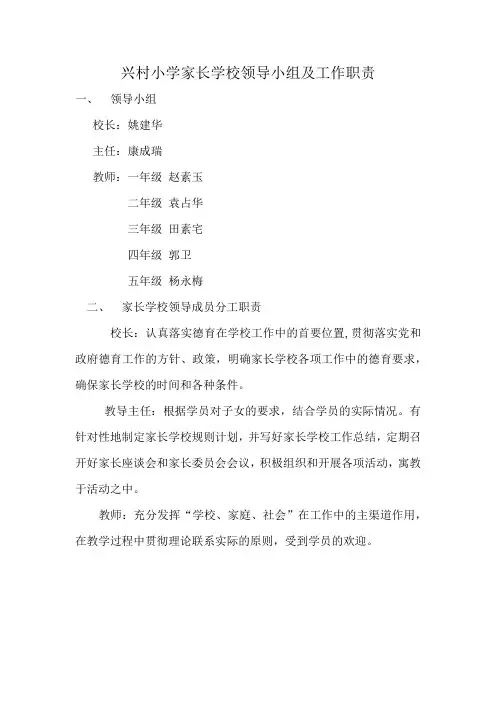 兴村小学家长学校领导小组及工作职责

一、 领导小组

校长：姚建华

主任：康成瑞

教师：一年级 赵素玉

二年级 袁占华

三年级 田素宅

四年级 郭卫

五年级 杨永梅

二、 家长学校领导成员分工职责

校长：认真落实德育在学校工作中的首要位置，贯彻落实党和政府德育工作的方针、政策，明确家长学校各项工作中的德育要求，确保家长学校的时间和各种条件。

教导主任：根据学员对子女的要求，结合学员的实际情况。有针对性地制定家长学校规则计划，并写好家长学校工作总结，定期召开好家长座谈会和家长委员会会议，积极组织和开展各项活动，寓教于活动之中。

教师：充分发挥“学校、家庭、社会”在工作中的主渠道作用，在教学过程中贯彻理论联系实际的原则，受到学员的欢迎。